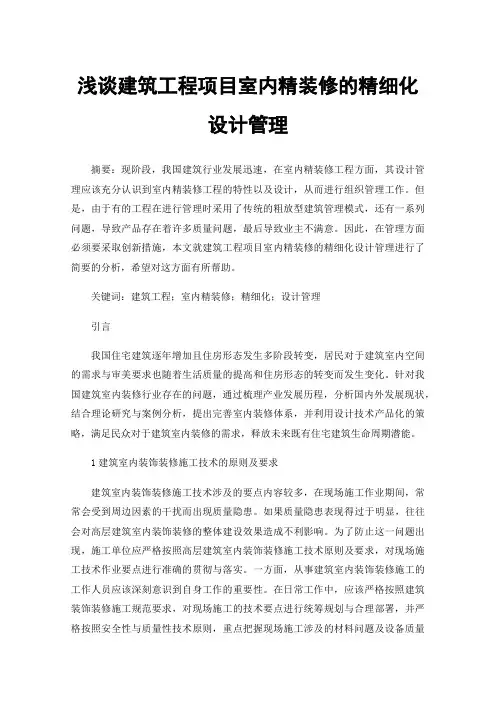 浅谈建筑工程项目室内精装修的精细化设计管理

摘要：现阶段，我国建筑行业发展迅速，在室内精装修工程方面，其设计管理应该充分认识到室内精装修工程的特性以及设计，从而进行组织管理工作。但是，由于有的工程在进行管理时采用了传统的粗放型建筑管理模式，还有一系列问题，导致产品存在着许多质量问题，最后导致业主不满意。因此，在管理方面必须要采取创新措施，本文就建筑工程项目室内精装修的精细化设计管理进行了简要的分析，希望对这方面有所帮助。

关键词：建筑工程；室内精装修；精细化；设计管理

引言

我国住宅建筑逐年增加且住房形态发生多阶段转变，居民对于建筑室内空间的需求与审美要求也随着生活质量的提高和住房形态的转变而发生变化。针对我国建筑室内装修行业存在的问题，通过梳理产业发展历程，分析国内外发展现状，结合理论研究与案例分析，提出完善室内装修体系，并利用设计技术产品化的策略，满足民众对于建筑室内装修的需求，释放未来既有住宅建筑生命周期潜能。

1 建筑室内装饰装修施工技术的原则及要求

建筑室内装饰装修施工技术涉及的要点内容较多，在现场施工作业期间，常常会受到周边因素的干扰而出现质量隐患。如果质量隐患表现得过于明显，往往会对高层建筑室内装饰装修的整体建设效果造成不利影响。为了防止这一问题出现，施工单位应严格按照高层建筑室内装饰装修施工技术原则及要求，对现场施工技术作业要点进行准确的贯彻与落实。一方面，从事建筑室内装饰装修施工的工作人员应该深刻意识到自身工作的重要性。在日常工作中，应该严格按照建筑装饰装修施工规范要求，对现场施工的技术要点进行统筹规划与合理部署，并严格按照安全性与质量性技术原则，重点把握现场施工涉及的材料问题及设备质量